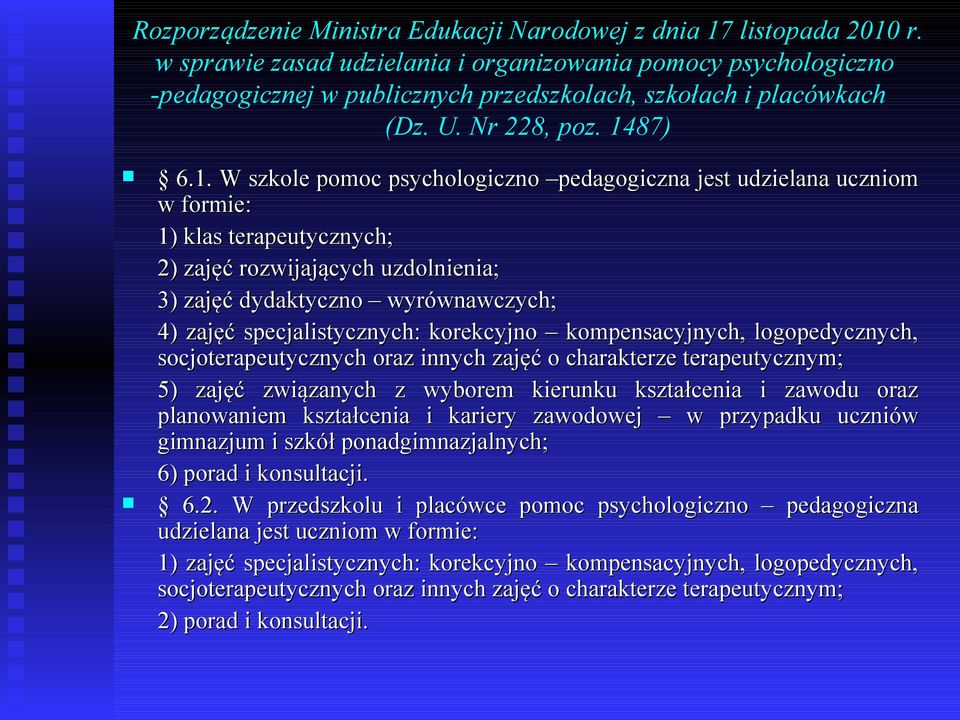 Rozporządzenie Ministra Edukacji Narodowej z dnia 17 listopada 2010 r. w sprawie zasad udzielania i organizowania pomocy psychologiczno -pedagogicznej w publicznych przedszkolach, szkołach i placówkach (Dz. U. Nr 228, poz. 1487)

§ 6.1. W szkole pomoc psychologiczno –pedagogiczna jest udzielana uczniom w formie:

1) klas terapeutycznych;

2) zajęć rozwijających uzdolnienia;

3) zajęć dydaktyczno – wyrównawczych;

4) zajęć specjalistycznych: korekcyjno – kompensacyjnych, logopedycznych, socjoterapeutycznych oraz innych zajęć o charakterze terapeutycznym;

5) zajęć związanych z wyborem kierunku kształcenia i zawodu oraz planowaniem kształcenia i kariery zawodowej – w przypadku uczniów gimnazjum i szkół ponadgimnazjalnych;

6) porad i konsultacji.

§ 6.2. W przedszkolu i placówce pomoc psychologiczno – pedagogiczna udzielana jest uczniom w formie:

1) zajęć specjalistycznych: korekcyjno – kompensacyjnych, logopedycznych, socjoterapeutycznych oraz innych zajęć o charakterze terapeutycznym;

2) porad i konsultacji.